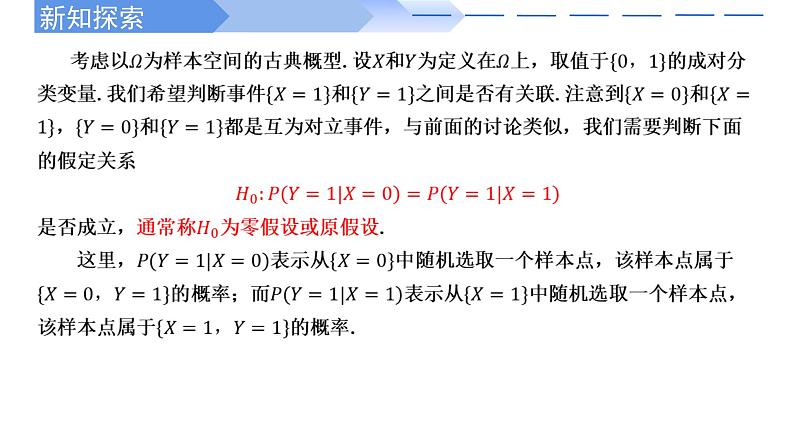 新知探索

考虑以$\Omega$为样本空间的古典概型. 设$X$和$Y$为定义在$\Omega$上，取值于$\{0，1\}$的成对分类变量. 我们希望判断事件$\{X=1\}$和$\{Y=1\}$之间是否有关联. 注意到$\{X=0\}$和$\{X=1\}$，$\{Y=0\}$和$\{Y=1\}$都是互为对立事件，与前面的讨论类似，我们需要判断下面的假定关系

$H_0: P(Y=1|X=0)=P(Y=1|X=1)$

是否成立，通常称$H_0$为零假设或原假设.

这里，$P(Y=1|X=0)$表示从$\{X=0\}$中随机选取一个样本点，该样本点属于$\{X=0，Y=1\}$的概率；而$P(Y=1|X=1)$表示从$\{X=1\}$中随机选取一个样本点，该样本点属于$\{X=1，Y=1\}$的概率.